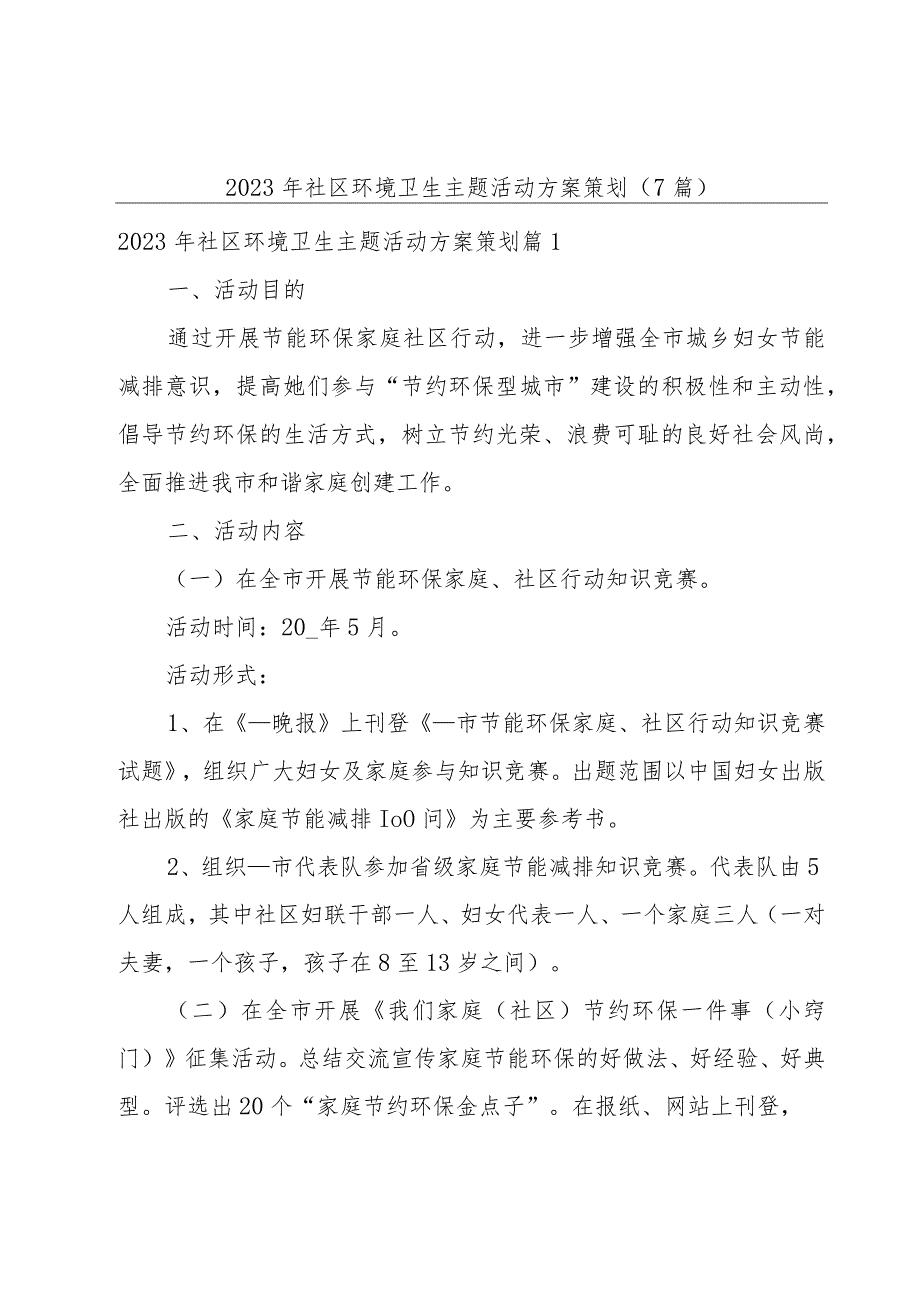 2023年社区环境卫生主题活动方案策划（7篇）

2023年社区环境卫生主题活动方案策划篇1

一、活动目的

通过开展节能环保家庭社区行动，进一步增强全市城乡妇女节能减排意识，提高她们参与“节约环保型城市”建设的积极性和主动性，倡导节约环保的生活方式，树立节约光荣、浪费可耻的良好社会风尚，全面推进我市和谐家庭创建工作。

二、活动内容

（一）在全市开展节能环保家庭、社区行动知识竞赛。

活动时间：20_年5月。

活动形式：

1、在《—晚报》上刊登《—市节能环保家庭、社区行动知识竞赛试题》，组织广大妇女及家庭参与知识竞赛。出题范围以中国妇女出版社出版的《家庭节能减排IoO问》为主要参考书。

2、组织—市代表队参加省级家庭节能减排知识竞赛。代表队由5人组成，其中社区妇联干部一人、妇女代表一人、一个家庭三人（一对夫妻，一个孩子，孩子在8至13岁之间）。

（二）在全市开展《我们家庭（社区）节约环保一件事（小窍门）》征集活动。总结交流宣传家庭节能环保的好做法、好经验、好典型。评选出20个“家庭节约环保金点子”。在报纸、网站上刊登，